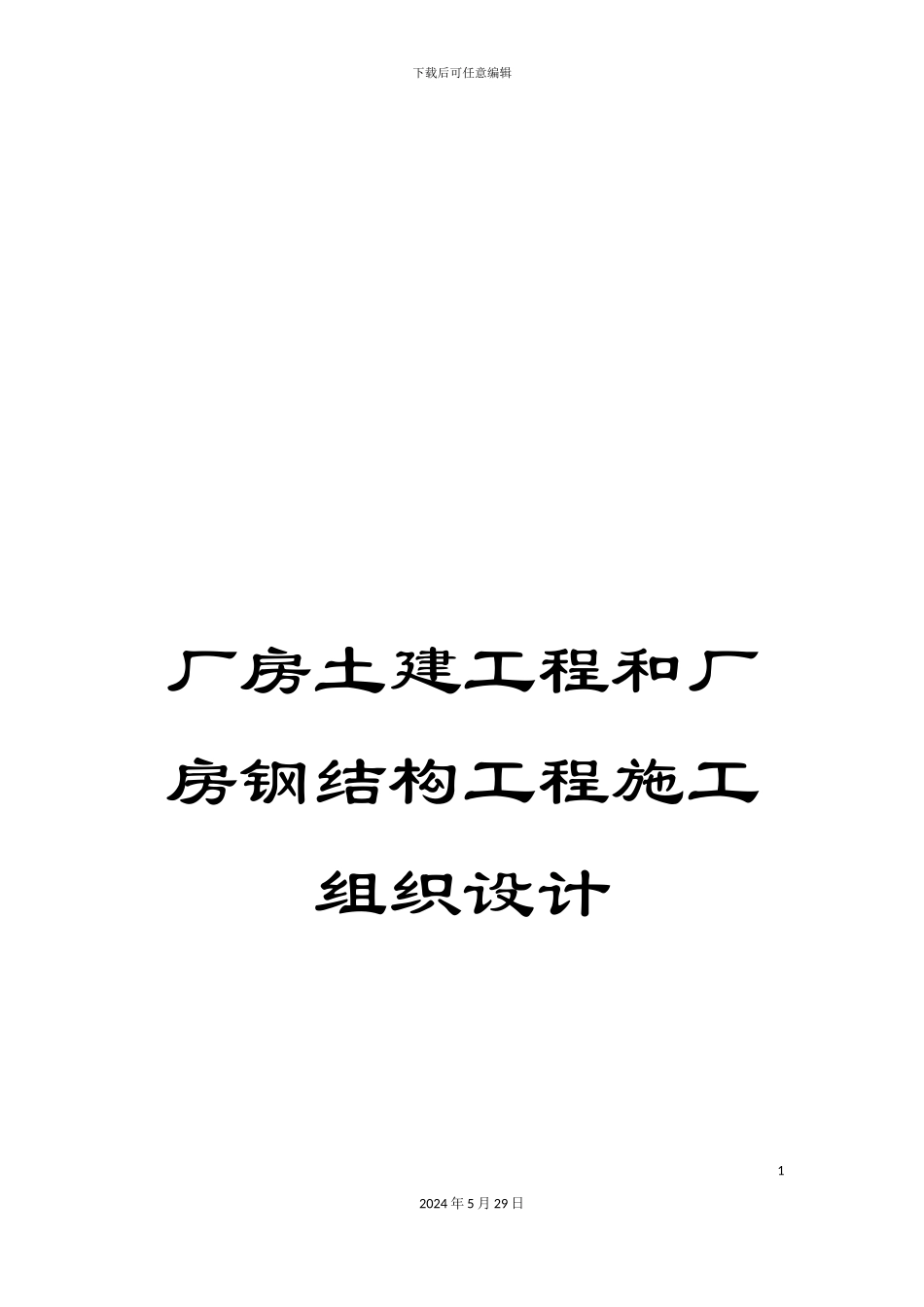 下载后可任意编辑

厂房土建工程和厂房钢结构工程施工组织设计

1

2024年5月29日